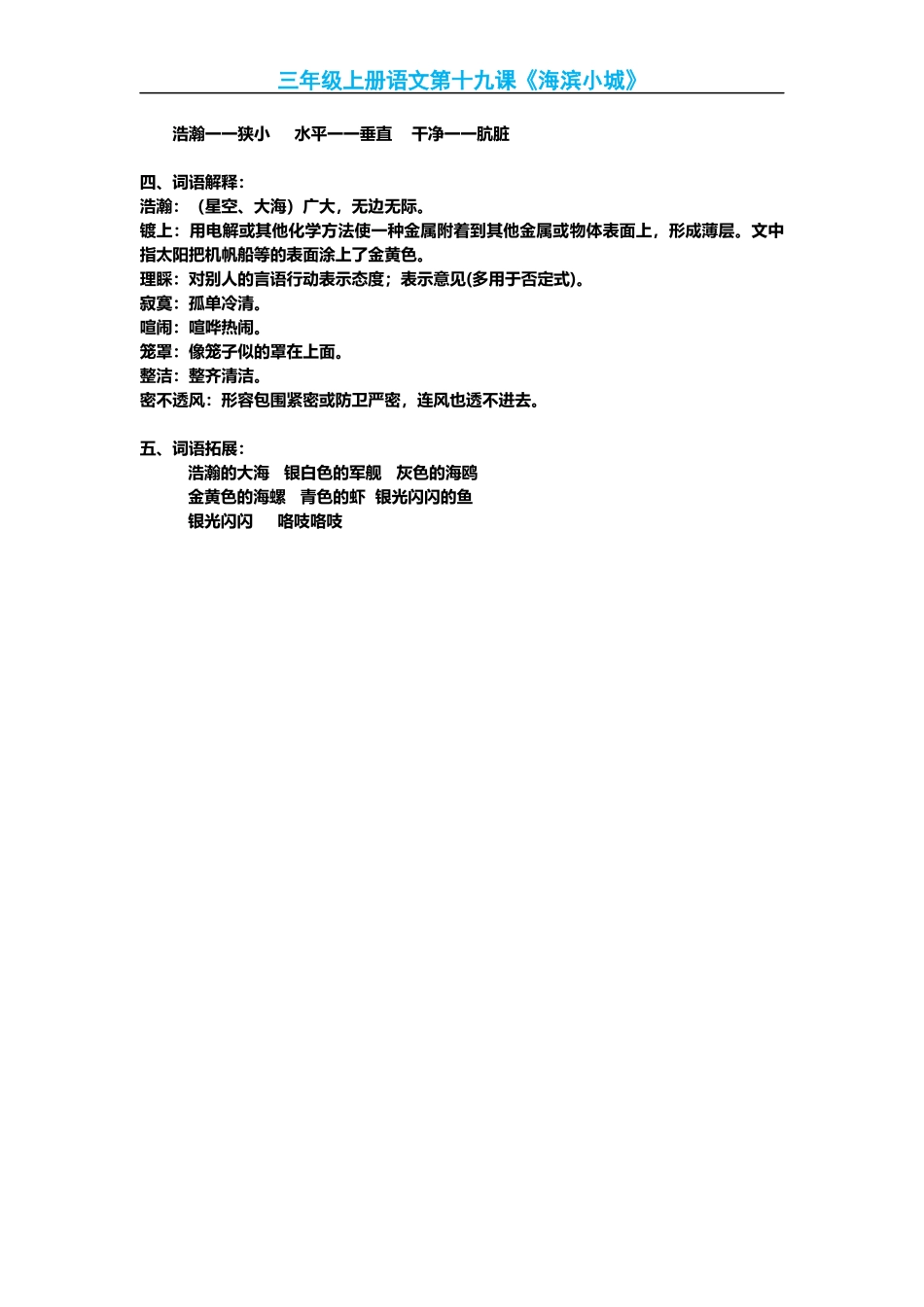 三年级上册语文第十九课《海滨小城》

浩瀚——狭小　水平——垂直　干净——肮脏

四、词语解释：
浩瀚：（星空、大海）广大，无边无际。
镀上：用电解或其他化学方法使一种金属附着到其他金属或物体表面上，形成薄层。文中指太阳把机帆船等的表面涂上了金黄色。
理睬：对别人的言语行动表示态度；表示意见(多用于否定式)。
寂寞：孤单冷清。
喧闹：喧哗热闹。
笼罩：像笼子似的罩在上面。
整洁：整齐清洁。
密不透风：形容包围紧密或防卫严密，连风也透不进去。

五、词语拓展：
浩瀚的大海　银白色的军舰　灰色的海鸥
金黄色的海螺　青色的虾　银光闪闪的鱼
银光闪闪　咯吱咯吱